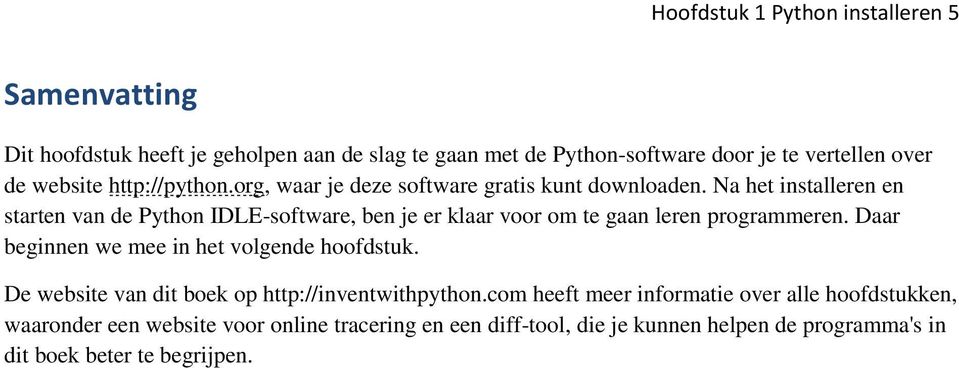 Hoofdstuk 1 Python installeren 5

Samenvatting

Dit hoofdstuk heeft je geholpen aan de slag te gaan met de Python-software door je te vertellen over de website http://python.org, waar je deze software gratis kunt downloaden. Na het installeren en starten van de Python IDLE-software, ben je er klaar voor om te gaan leren programmeren. Daar beginnen we mee in het volgende hoofdstuk.

De website van dit boek op http://inventwithpython.com heeft meer informatie over alle hoofdstukken, waaronder een website voor online tracering en een diff-tool, die je kunnen helpen de programma's in dit boek beter te begrijpen.